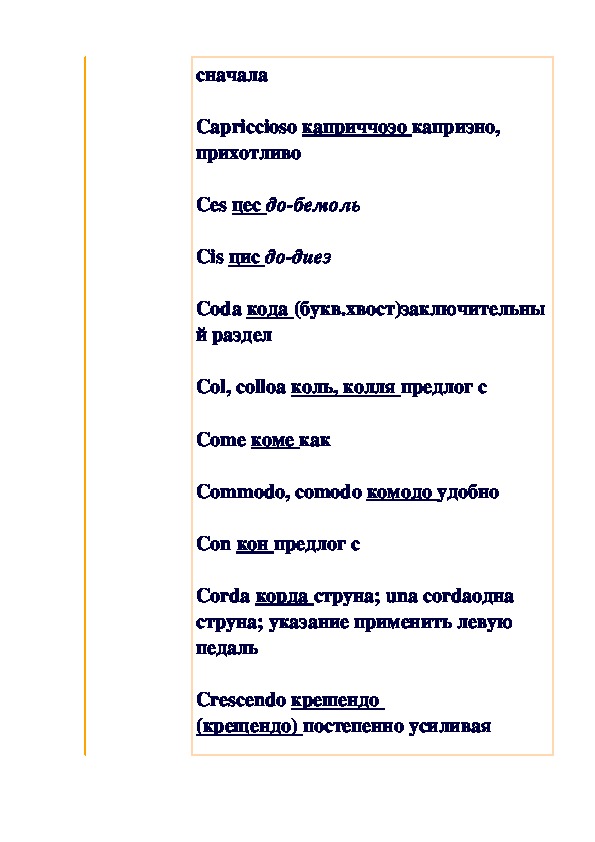 сначала

Capriccioso каприччозо капризно, прихотливо

Ces цес до-бемоль

Cis цис до-диез

Coda кода (букв.хвост)заключительный раздел

Col, colloa коль, колля предлог с

Come коме как

Commodo, comodo комодо удобно

Con кон предлог с

Corda корда струна; una cordaодна струна; указание применить левую педаль

Crescendo крешендо (крещендо) постепенно усиливая